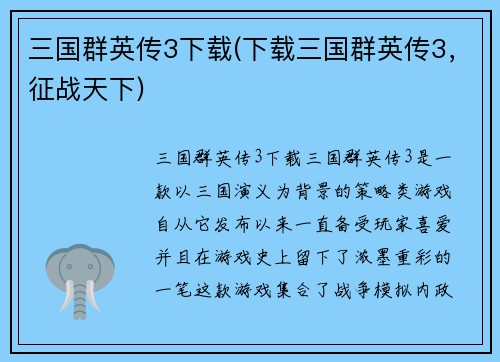 三国群英传3下载(下载三国群英传3，征战天下)

三国群英传3下载三国群英传3是一款以三国演义为背景的策略类游戏自从它发布以来一直备受玩家喜爱并且在游戏史上留下了浓墨重彩的一笔这款游戏集合了战争模拟内政